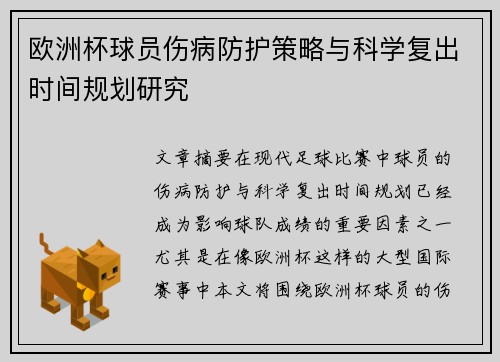 欧洲杯球员伤病防护策略与科学复出时间规划研究

文章摘要在现代足球比赛中球员的伤病防护与科学复出时间规划已经成为影响球队成绩的重要因素之一尤其是在像欧洲杯这样的大型国际赛事中本文将围绕欧洲杯球员的伤